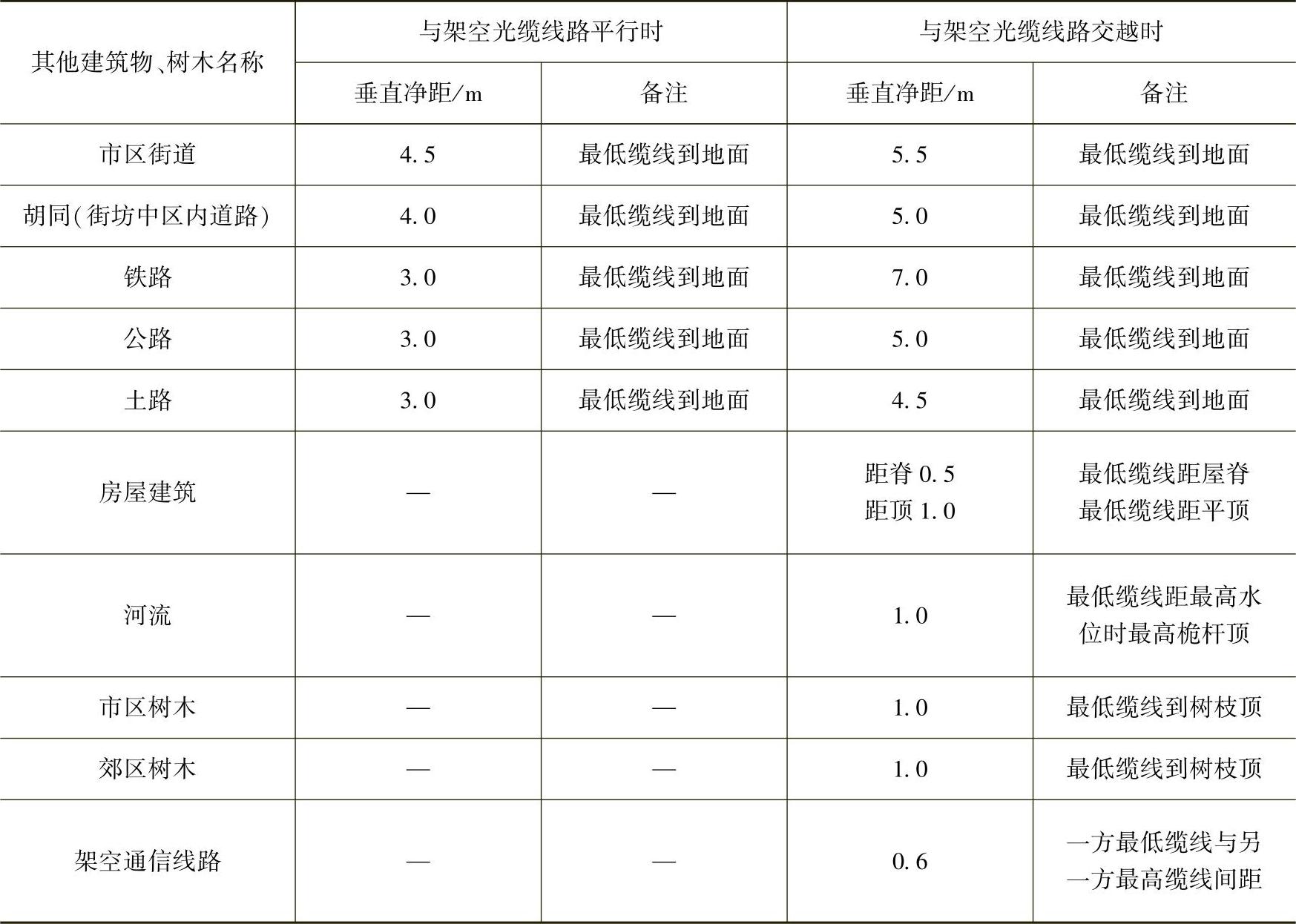 | 其他建筑物、树木名称 | 与架空光缆线路平行时 | | 与架空光缆线路交越时 | |
|---|---|---|---|---|
| | 垂直净距/m | 备注 | 垂直净距/m | 备注 |
| 市区街道 | 4.5 | 最低缆线到地面 | 5.5 | 最低缆线到地面 |
| 胡同(街坊中区内道路) | 4.0 | 最低缆线到地面 | 5.0 | 最低缆线到地面 |
| 铁路 | 3.0 | 最低缆线到地面 | 7.0 | 最低缆线到地面 |
| 公路 | 3.0 | 最低缆线到地面 | 5.0 | 最低缆线到地面 |
| 土路 | 3.0 | 最低缆线到地面 | 4.5 | 最低缆线到地面 |
| 房屋建筑 | — | — | 距脊 0.5 距顶 1.0 | 最低缆线距屋脊 最低缆线距平顶 |
| 河流 | — | — | 1.0 | 最低缆线距最高水位时最高桅杆顶 |
| 市区树木 | — | — | 1.0 | 最低缆线到树枝顶 |
| 郊区树木 | — | — | 1.0 | 最低缆线到树枝顶 |
| 架空通信线路 | — | — | 0.6 | 一方最低缆线与另一方最高缆线间距 |